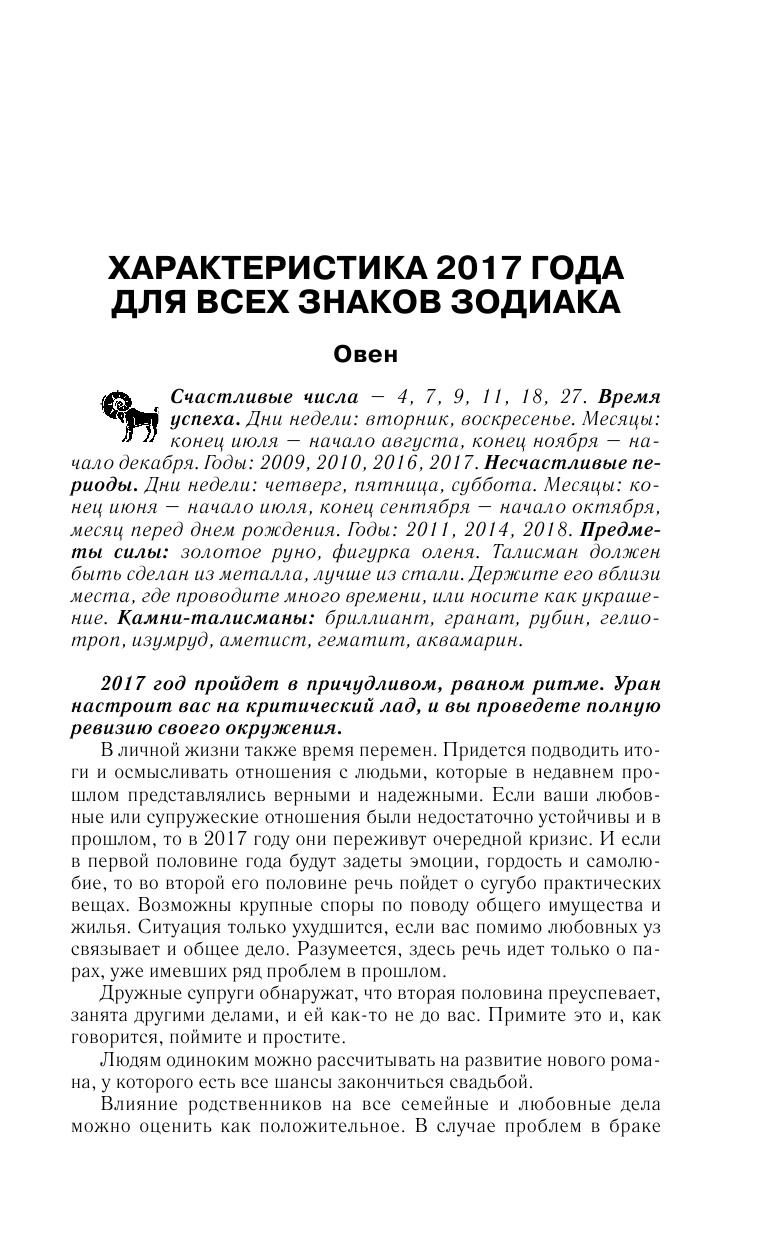 ХАРАКТЕРИСТИКА 2017 ГОДА ДЛЯ ВСЕХ ЗНАКОВ ЗОДИАКА

Овен

Счастливые числа — 4, 7, 9, 11, 18, 27. Время успеха. Дни недели: вторник, воскресенье. Месяцы: конец июля — начало августа, конец ноября — начало декабря. Годы: 2009, 2010, 2016, 2017. Несчастливые периоды. Дни недели: четверг, пятница, суббота. Месяцы: конец июня — начало июля, конец сентября — начало октября, месяц перед днем рождения. Годы: 2011, 2014, 2018. Предметы силы: золотое руно, фигурка оленя. Талисман должен быть сделан из металла, лучше из стали. Держите его вблизи места, где проводите много времени, или носите как украшение. Камни-талисманы: бриллиант, гранат, рубин, гелиотроп, изумруд, аметист, гематит, аквамарин.

2017 год пройдет в причудливом, рваном ритме. Уран настроит вас на критический лад, и вы проведете полную ревизию своего окружения.

В личной жизни также время перемен. Придется подводить итоги и осмысливать отношения с людьми, которые в недавнем прошлом представлялись верными и надежными. Если ваши любовные или супружеские отношения были недостаточно устойчивы и в прошлом, то в 2017 году они переживут очередной кризис. И если в первой половине года будут задеты эмоции, гордость и самолюбие, то во второй его половине речь пойдет о сугубо практических вещах. Возможны крупные споры по поводу общего имущества и жилья. Ситуация только ухудшится, если вас помимо любовных уз связывает и общее дело. Разумеется, здесь речь идет только о парах, уже имевших ряд проблем в прошлом.

Дружные супруги обнаружат, что вторая половина преуспевает, занята другими делами, и ей как-то не до вас. Примите это и, как говорится, поймите и простите.

Людям одиноким можно рассчитывать на развитие нового романа, у которого есть все шансы закончиться свадьбой.

Влияние родственников на все семейные и любовные дела можно оценить как положительное. В случае проблем в браке